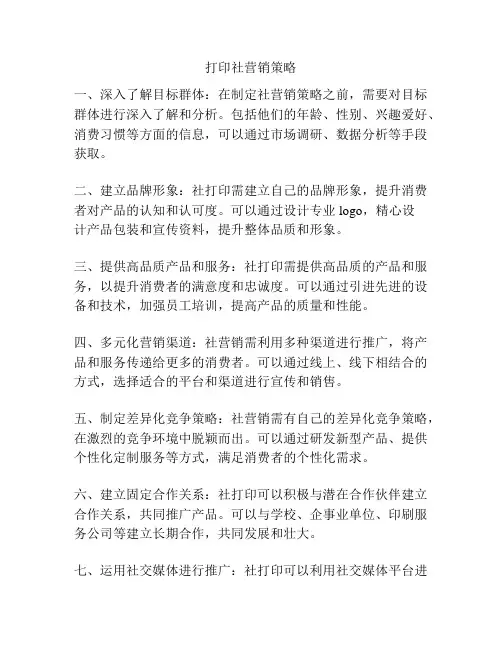 打印社营销策略

一、深入了解目标群体：在制定社营销策略之前，需要对目标群体进行深入了解和分析。包括他们的年龄、性别、兴趣爱好、消费习惯等方面的信息，可以通过市场调研、数据分析等手段获取。

二、建立品牌形象：社打印需建立自己的品牌形象，提升消费者对产品的认知和认可度。可以通过设计专业 logo，精心设计产品包装和宣传资料，提升整体品质和形象。

三、提供高品质产品和服务：社打印需提供高品质的产品和服务，以提升消费者的满意度和忠诚度。可以通过引进先进的设备和技术，加强员工培训，提高产品的质量和性能。

四、多元化营销渠道：社营销需利用多种渠道进行推广，将产品和服务传递给更多的消费者。可以通过线上、线下相结合的方式，选择适合的平台和渠道进行宣传和销售。

五、制定差异化竞争策略：社营销需有自己的差异化竞争策略，在激烈的竞争环境中脱颖而出。可以通过研发新型产品、提供个性化定制服务等方式，满足消费者的个性化需求。

六、建立固定合作关系：社打印可以积极与潜在合作伙伴建立合作关系，共同推广产品。可以与学校、企事业单位、印刷服务公司等建立长期合作，共同发展和壮大。

七、运用社交媒体进行推广：社打印可以利用社交媒体平台进